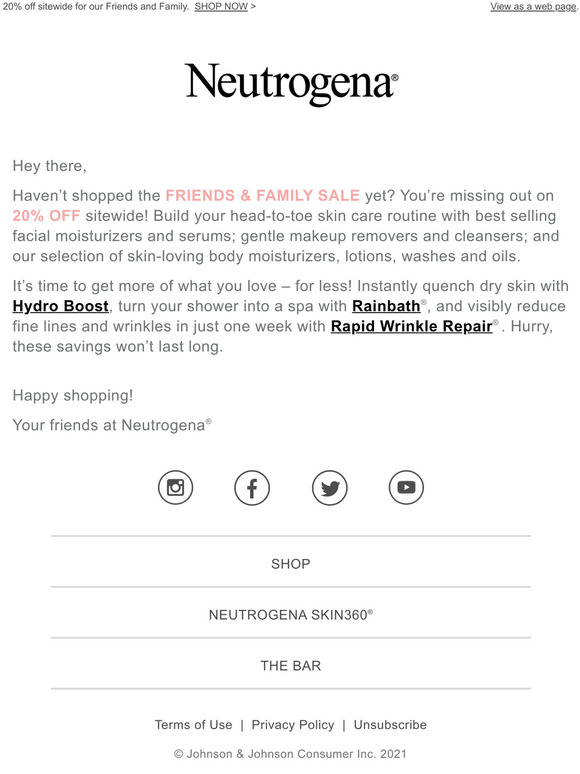 20% off sitewide for our Friends and Family. SHOP NOW >

View as a web page.

Neutrogena®

Hey there,

Haven't shopped the FRIENDS & FAMILY SALE yet? You're missing out on 20% OFF sitewide! Build your head-to-toe skin care routine with best selling facial moisturizers and serums; gentle makeup removers and cleansers; and our selection of skin-loving body moisturizers, lotions, washes and oils.

It's time to get more of what you love – for less! Instantly quench dry skin with Hydro Boost, turn your shower into a spa with Rainbath®, and visibly reduce fine lines and wrinkles in just one week with Rapid Wrinkle Repair®. Hurry, these savings won't last long.

Happy shopping!

Your friends at Neutrogena®

SHOP

NEUTROGENA SKIN360®

THE BAR

Terms of Use | Privacy Policy | Unsubscribe

© Johnson & Johnson Consumer Inc. 2021